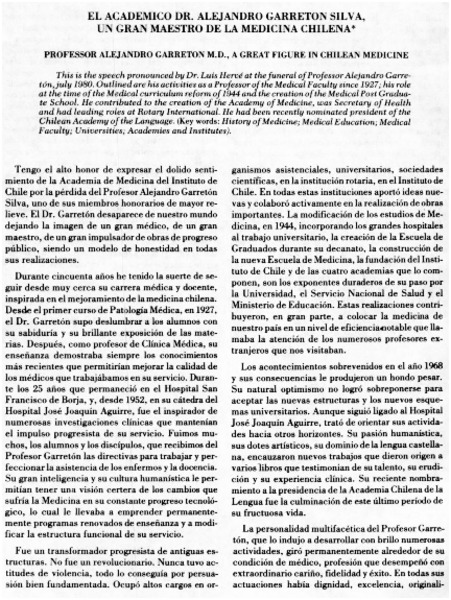 EL ACADEMICO DR. ALEJANDRO GARRETON SILVA, UN GRAN MAESTRO DE LA MEDICINA CHILENA*

PROFESSOR ALEJANDRO GARRETON M.D., A GREAT FIGURE IN CHILEAN MEDICINE

This is the speech pronounced by Dr. Luis Hervé at the funeral of Professor Alejandro Garretón, july 1980. Outlined are his activities as a Professor of the Medical Faculty since 1927; his role at the time of the Medical curriculum reform of 1944 and the creation of the Medical Post Graduate School. He contributed to the creation of the Academy of Medicine, was Secretary of Health and had leading roles at Rotary International. He had been recently nominated president of the Chilean Academy of the Language. (Key words: History of Medicine; Medical Education; Medical Faculty; Universities; Academies and Institutes).

Tengo el alto honor de expresar el dolido sentimiento de la Academia de Medicina del Instituto de Chile por la pérdida del Profesor Alejandro Garretón Silva, uno de sus miembros honorarios de mayor relieve. El Dr. Garretón desaparece de nuestro mundo dejando la imagen de un gran médico, de un gran maestro, de un gran impulsador de obras de progreso público, siendo un modelo de honestidad en todas sus realizaciones.

Durante cincuenta años he tenido la suerte de seguir desde muy cerca su carrera médica y docente, inspirada en el mejoramiento de la medicina chilena. Desde el primer curso de Patología Médica, en 1927, el Dr. Garretón supo deslumbrar a los alumnos con su sabiduría y su brillante exposición de las materias. Después, como profesor de Clínica Médica, su enseñanza demostraba siempre los conocimientos más recientes que permitirían mejorar la calidad de los médicos que trabajábamos en su servicio. Durante los 25 años que permaneció en el Hospital San Francisco de Borja, y, desde 1952, en su cátedra del Hospital José Joaquín Aguirre, fue el inspirador de numerosas investigaciones clínicas que mantenían el impulso progresista de su servicio. Fuimos muchos, los alumnos y los discípulos, que recibimos del Profesor Garretón las directivas para trabajar y perfeccionar la asistencia de los enfermos y la docencia. Su gran inteligencia y su cultura humanística le permitían tener una visión certera de los cambios que sufría la Medicina en su constante progreso tecnológico, lo cual le llevaba a emprender permanentemente programas renovados de enseñanza y a modificar la estructura funcional de su servicio.

Fue un transformador progresista de antiguas estructuras. No fue un revolucionario. Nunca tuvo actitudes de violencia, todo lo conseguía por persuasión bien fundamentada. Ocupó altos cargos en organismos asistenciales, universitarios, sociedades científicas, en la institución rotaria, en el Instituto de Chile. En todas estas instituciones aportó ideas nuevas y colaboró activamente en la realización de obras importantes. La modificación de los estudios de Medicina, en 1944, incorporando los grandes hospitales al trabajo universitario, la creación de la Escuela de Graduados durante su decanato, la construcción de la nueva Escuela de Medicina, la fundación del Instituto de Chile y de las cuatro academias que lo componen, son los exponentes duraderos de su paso por la Universidad, el Servicio Nacional de Salud y el Ministerio de Educación. Estas realizaciones contribuyeron, en gran parte, a colocar la medicina de nuestro país en un nivel de eficiencia notable que llamaba la atención de los numerosos profesores extranjeros que nos visitaban.

Los acontecimientos sobrevenidos en el año 1968 y sus consecuencias le produjeron un hondo pesar. Su natural optimismo no logró sobreponerse para aceptar las nuevas estructuras y los nuevos esquemas universitarios. Aunque siguió ligado al Hospital José Joaquín Aguirre, trató de orientar sus actividades hacia otros horizontes. Su pasión humanística, sus dotes artísticos, su dominio de la lengua castellana, encauzaron nuevos trabajos que dieron origen a varios libros que testimonian de su talento, su erudición y su experiencia clínica. Su reciente nombramiento a la presidencia de la Academia Chilena de la Lengua fue la culminación de este último período de su fructuosa vida.

La personalidad multifacética del Profesor Garretón, que lo indujo a desarrollar con brillo numerosas actividades, giró permanentemente alrededor de su condición de médico, profesión que desempeñó con extraordinario cariño, fidelidad y éxito. En todas sus actuaciones había dignidad, excelencia, originali-